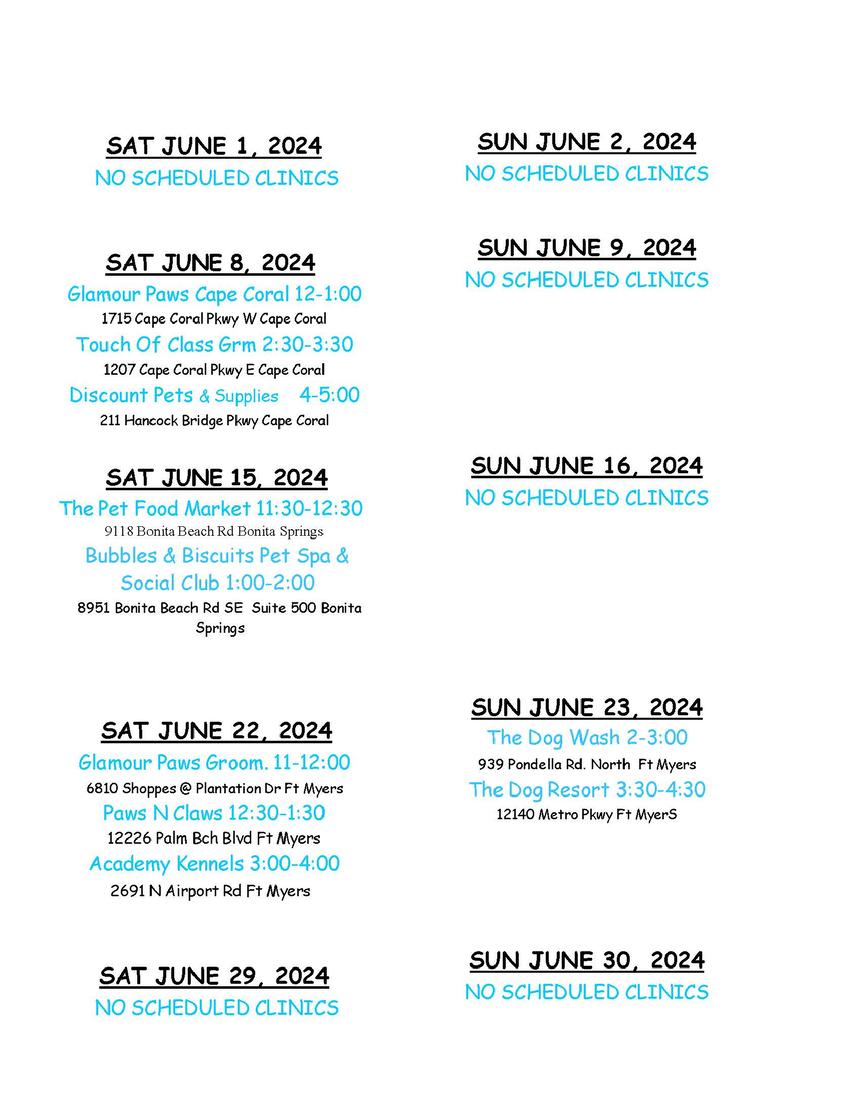 SAT JUNE 1, 2024
NO SCHEDULED CLINICS

SAT JUNE 8, 2024
Glamour Paws Cape Coral 12-1:00
1715 Cape Coral Pkwy W Cape Coral
Touch Of Class Grm 2:30-3:30
1207 Cape Coral Pkwy E Cape Coral
Discount Pets & Supplies 4-5:00
211 Hancock Bridge Pkwy Cape Coral

SAT JUNE 15, 2024
The Pet Food Market 11:30-12:30
9118 Bonita Beach Rd Bonita Springs
Bubbles & Biscuits Pet Spa & Social Club 1:00-2:00
8951 Bonita Beach Rd SE Suite 500 Bonita Springs

SAT JUNE 22, 2024
Glamour Paws Groom. 11-12:00
6810 Shoppes @ Plantation Dr Ft Myers
Paws N Claws 12:30-1:30
12226 Palm Bch Blvd Ft Myers
Academy Kennels 3:00-4:00
2691 N Airport Rd Ft Myers

SAT JUNE 29, 2024
NO SCHEDULED CLINICS

SUN JUNE 2, 2024
NO SCHEDULED CLINICS

SUN JUNE 9, 2024
NO SCHEDULED CLINICS

SUN JUNE 16, 2024
NO SCHEDULED CLINICS

SUN JUNE 23, 2024
The Dog Wash 2-3:00
939 Pondella Rd. North Ft Myers
The Dog Resort 3:30-4:30
12140 Metro Pkwy Ft MyerS

SUN JUNE 30, 2024
NO SCHEDULED CLINICS